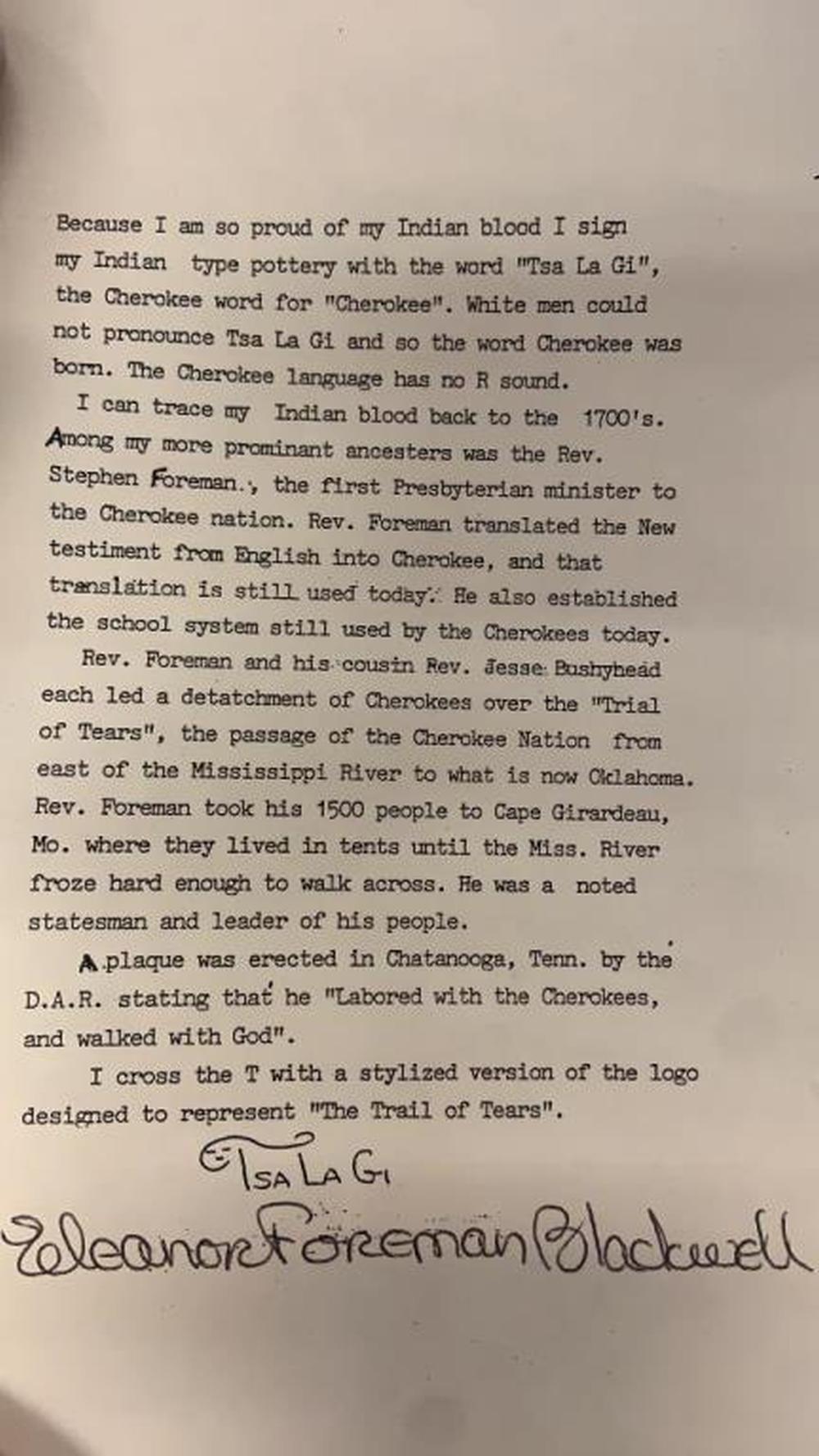 Because I am so proud of my Indian blood I sign my Indian type pottery with the word "Tsa La Gi", the Cherokee word for "Cherokee". White men could not pronounce Tsa La Gi and so the word Cherokee was born. The Cherokee language has no R sound.

I can trace my Indian blood back to the 1700's. Among my more prominant ancesters was the Rev. Stephen Foreman., the first Presbyterian minister to the Cherokee nation. Rev. Foreman translated the New testiment from English into Cherokee, and that translation is still used today. He also established the school system still used by the Cherokees today.

Rev. Foreman and his cousin Rev. Jesse Bushyhead each led a detatchment of Cherokees over the "Trial of Tears", the passage of the Cherokee Nation from east of the Mississippi River to what is now Oklahoma. Rev. Foreman took his 1500 people to Cape Girardeau, Mo. where they lived in tents until the Miss. River froze hard enough to walk across. He was a noted statesman and leader of his people.

A plaque was erected in Chatanooga, Tenn. by the D.A.R. stating that he "Labored with the Cherokees, and walked with God".

I cross the T with a stylized version of the logo designed to represent "The Trail of Tears".

Tsa La Gi
Eleanor Foreman Blackwell